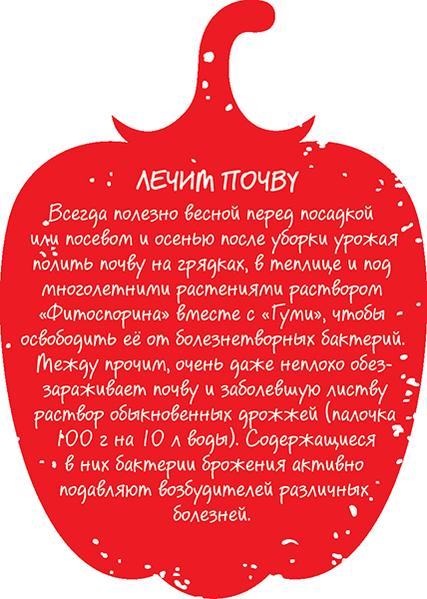 ЛЕЧИМ ПОЧВУ

Всегда полезно весной перед посадкой или посевом и осенью после уборки урожая полить почву на грядках, в теплице и под многолетними растениями раствором «Фитоспорина» вместе с «Гуми», чтобы освободить её от болезнетворных бактерий. Между прочим, очень даже неплохо обеззараживает почву и заболевшую листву раствор обыкновенных дрожжей (палочка 100 г на 10 л воды). Содержащиеся в них бактерии брожения активно подавляют возбудителей различных болезней.